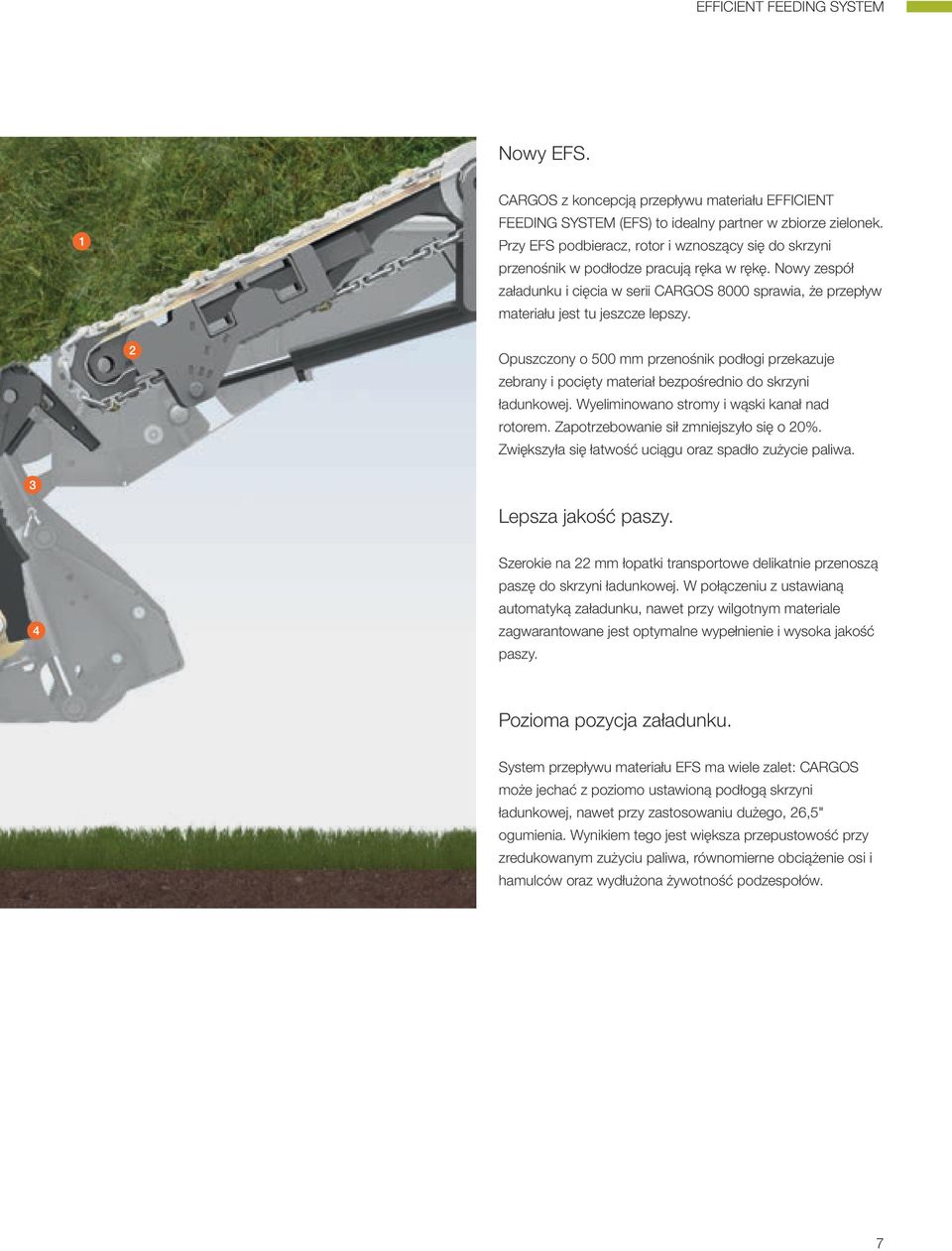 EFFICIENT FEEDING SYSTEM

1

2

3

4

Nowy EFS.

CARGOS z koncepcją przepływu materiału EFFICIENT FEEDING SYSTEM (EFS) to idealny partner w zbiorze zielonek. Przy EFS podbieracz, rotor i wznoszący się do skrzyni przenośnik w podłodze pracują ręka w rękę. Nowy zespół załadunku i cięcia w serii CARGOS 8000 sprawia, że przepływ materiału jest tu jeszcze lepszy.

Opuszczony o 500 mm przenośnik podłogi przekazuje zebrany i pocięty materiał bezpośrednio do skrzyni ładunkowej. Wyeliminowano stromy i wąski kanał nad rotorem. Zapotrzebowanie sił zmniejszyło się o 20%. Zwiększyła się łatwość uciągu oraz spadło zużycie paliwa.

Lepsza jakość paszy.

Szerokie na 22 mm łopatki transportowe delikatnie przenoszą paszę do skrzyni ładunkowej. W połączeniu z ustawianą automatyką załadunku, nawet przy wilgotnym materiale zagwarantowane jest optymalne wypełnienie i wysoka jakość paszy.

Pozioma pozycja załadunku.

System przepływu materiału EFS ma wiele zalet: CARGOS może jechać z poziomo ustawioną podłogą skrzyni ładunkowej, nawet przy zastosowaniu dużego, 26,5" ogumienia. Wynikiem tego jest większa przepustowość przy zredukowanym zużyciu paliwa, równomierne obciążenie osi i hamulców oraz wydłużona żywotność podzespołów.

7